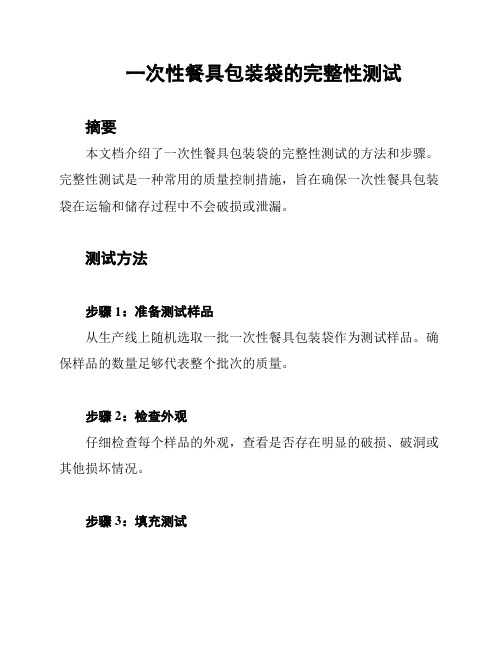 一次性餐具包装袋的完整性测试

摘要

本文档介绍了一次性餐具包装袋的完整性测试的方法和步骤。完整性测试是一种常用的质量控制措施，旨在确保一次性餐具包装袋在运输和储存过程中不会破损或泄漏。

测试方法

步骤 1：准备测试样品

从生产线上随机选取一批一次性餐具包装袋作为测试样品。确保样品的数量足够代表整个批次的质量。

步骤 2：检查外观

仔细检查每个样品的外观，查看是否存在明显的破损、破洞或其他损坏情况。

步骤 3：填充测试